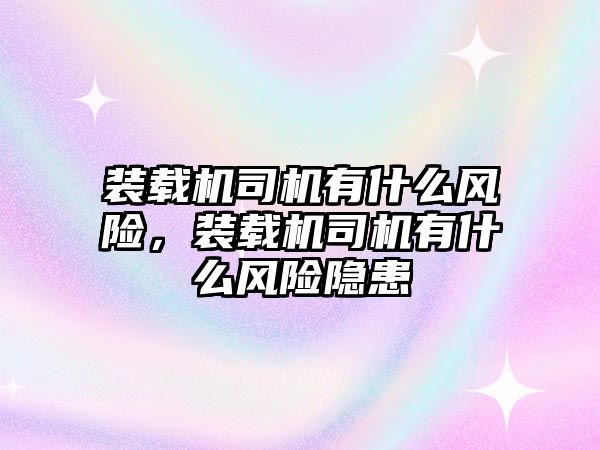 装载机司机有什么风险，装载机司机有什么风险隐患